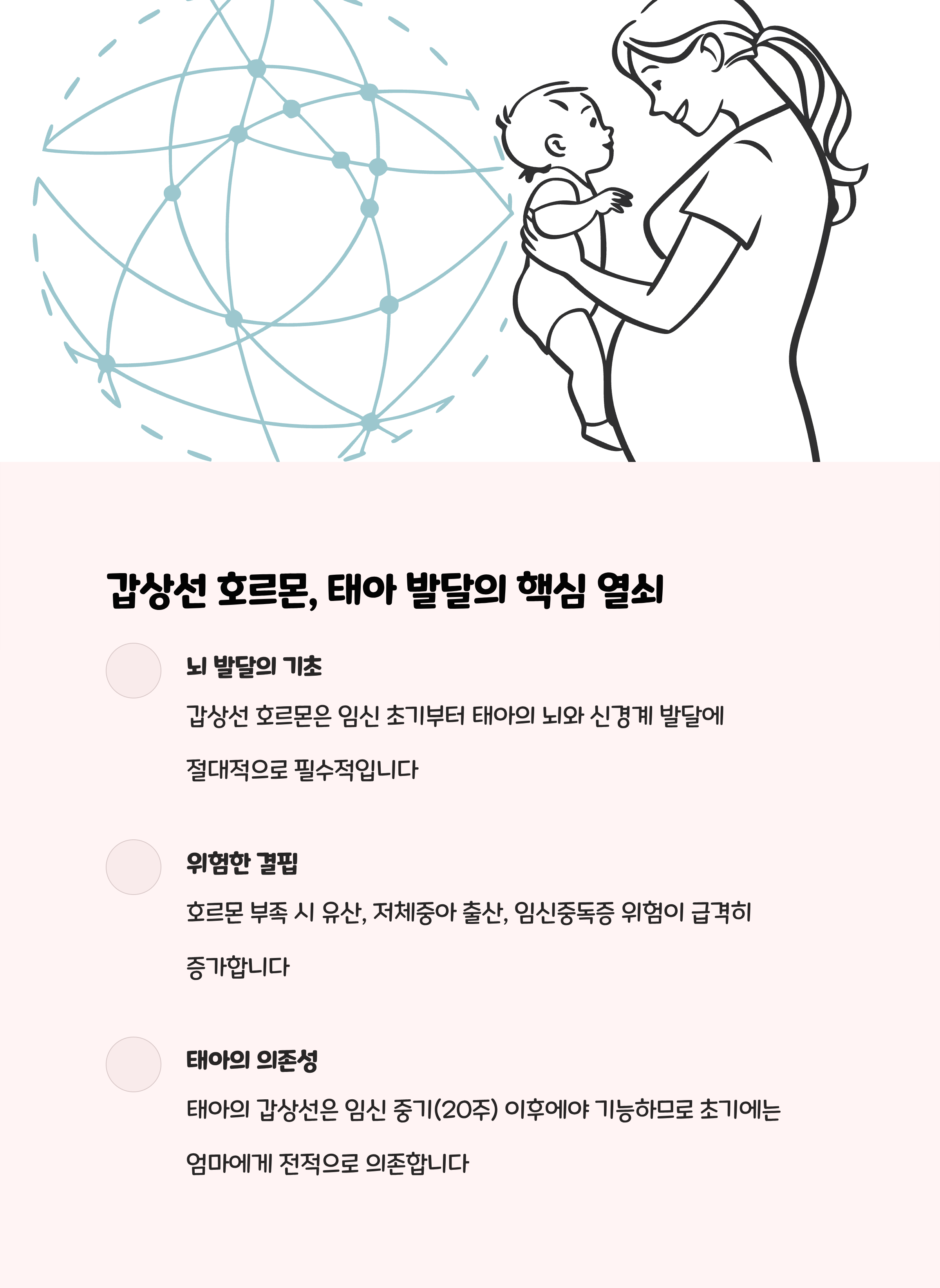 갑상선 호르몬, 태아 발달의 핵심 열쇠

뇌 발달의 기초

갑상선 호르몬은 임신 초기부터 태아의 뇌와 신경계 발달에 절대적으로 필수적입니다

위험한 결핍

호르몬 부족 시 유산, 저체중아 출산, 임신중독증 위험이 급격히 증가합니다

태아의 의존성

태아의 갑상선은 임신 중기(20주) 이후에야 기능하므로 초기에는 엄마에게 전적으로 의존합니다